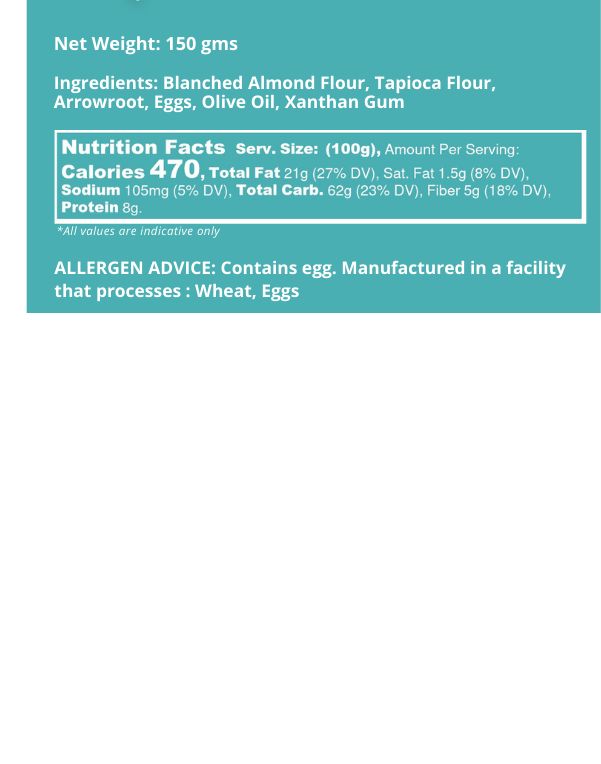 Net Weight: 150 gms

Ingredients: Blanched Almond Flour, Tapioca Flour, Arrowroot, Eggs, Olive Oil, Xanthan Gum

Nutrition Facts Serv. Size: (100g), Amount Per Serving: Calories 470, Total Fat 21g (27% DV), Sat. Fat 1.5g (8% DV), Sodium 105mg (5% DV), Total Carb. 62g (23% DV), Fiber 5g (18% DV), Protein 8g.

*All values are indicative only

ALLERGEN ADVICE: Contains egg. Manufactured in a facility that processes : Wheat, Eggs